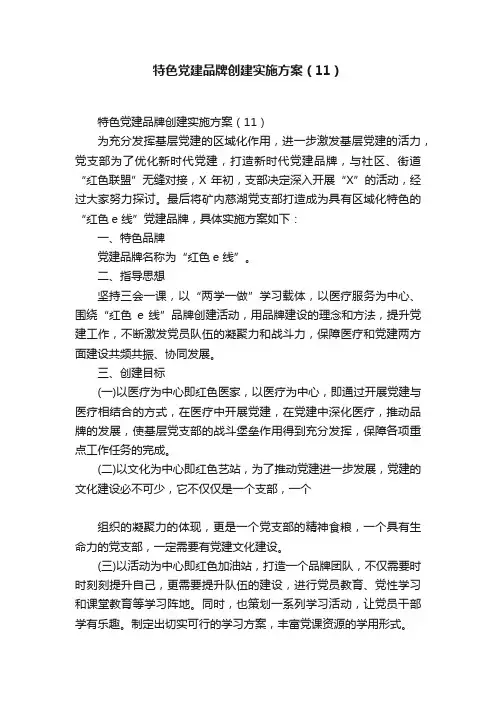 特色党建品牌创建实施方案（11）

特色党建品牌创建实施方案（11）

为充分发挥基层党建的区域化作用，进一步激发基层党建的活力，党支部为了优化新时代党建，打造新时代党建品牌，与社区、街道“红色联盟”无缝对接，X 年初，支部决定深入开展“X”的活动，经过大家努力探讨。最后将矿内慈湖党支部打造成为具有区域化特色的“红色 e 线”党建品牌，具体实施方案如下：

一、特色品牌

党建品牌名称为“红色 e 线”。

二、指导思想

坚持三会一课，以“两学一做”学习载体，以医疗服务为中心、围绕“红色 e 线”品牌创建活动，用品牌建设的理念和方法，提升党建工作，不断激发党员队伍的凝聚力和战斗力，保障医疗和党建两方面建设共频共振、协同发展。

三、创建目标

(一)以医疗为中心即红色医家，以医疗为中心，即通过开展党建与医疗相结合的方式，在医疗中开展党建，在党建中深化医疗，推动品牌的发展，使基层党支部的战斗堡垒作用得到充分发挥，保障各项重点工作任务的完成。

(二)以文化为中心即红色艺站，为了推动党建进一步发展，党建的文化建设必不可少，它不仅仅是一个支部，一个

组织的凝聚力的体现，更是一个党支部的精神食粮，一个具有生命力的党支部，一定需要有党建文化建设。

(三)以活动为中心即红色加油站，打造一个品牌团队，不仅需要时时刻刻提升自己，更需要提升队伍的建设，进行党员教育、党性学习和课堂教育等学习阵地。同时，也策划一系列学习活动，让党员干部学有乐趣。制定出切实可行的学习方案，丰富党课资源的学用形式。